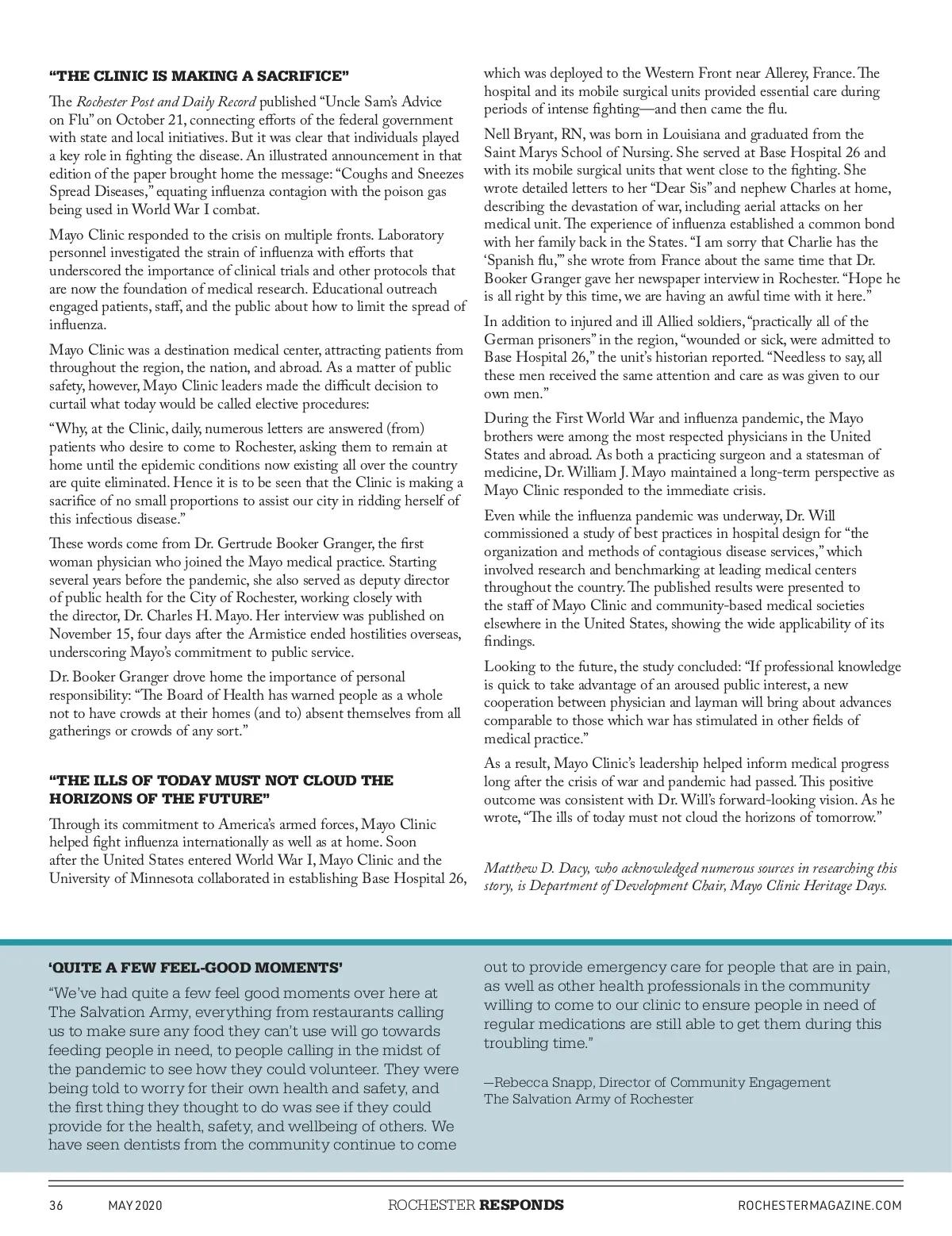 “THE CLINIC IS MAKING A SACRIFICE”

The Rochester Post and Daily Record published “Uncle Sam’s Advice on Flu” on October 21, connecting efforts of the federal government with state and local initiatives. But it was clear that individuals played a key role in fighting the disease. An illustrated announcement in that edition of the paper brought home the message: “Coughs and Sneezes Spread Diseases,” equating influenza contagion with the poison gas being used in World War I combat.

Mayo Clinic responded to the crisis on multiple fronts. Laboratory personnel investigated the strain of influenza with efforts that underscored the importance of clinical trials and other protocols that are now the foundation of medical research. Educational outreach engaged patients, staff, and the public about how to limit the spread of influenza.

Mayo Clinic was a destination medical center, attracting patients from throughout the region, the nation, and abroad. As a matter of public safety, however, Mayo Clinic leaders made the difficult decision to curtail what today would be called elective procedures:

“Why, at the Clinic, daily, numerous letters are answered (from) patients who desire to come to Rochester, asking them to remain at home until the epidemic conditions now existing all over the country are quite eliminated. Hence it is to be seen that the Clinic is making a sacrifice of no small proportions to assist our city in ridding herself of this infectious disease.”

These words come from Dr. Gertrude Booker Granger, the first woman physician who joined the Mayo medical practice. Starting several years before the pandemic, she also served as deputy director of public health for the City of Rochester, working closely with the director, Dr. Charles H. Mayo. Her interview was published on November 15, four days after the Armistice ended hostilities overseas, underscoring Mayo’s commitment to public service.

Dr. Booker Granger drove home the importance of personal responsibility: “The Board of Health has warned people as a whole not to have crowds at their homes (and to) absent themselves from all gatherings or crowds of any sort.”

“THE ILLS OF TODAY MUST NOT CLOUD THE HORIZONS OF THE FUTURE”

Through its commitment to America’s armed forces, Mayo Clinic helped fight influenza internationally as well as at home. Soon after the United States entered World War I, Mayo Clinic and the University of Minnesota collaborated in establishing Base Hospital 26, which was deployed to the Western Front near Allerey, France. The hospital and its mobile surgical units provided essential care during periods of intense fighting—and then came the flu.

Nell Bryant, RN, was born in Louisiana and graduated from the Saint Marys School of Nursing. She served at Base Hospital 26 and with its mobile surgical units that went close to the fighting. She wrote detailed letters to her “Dear Sis” and nephew Charles at home, describing the devastation of war, including aerial attacks on her medical unit. The experience of influenza established a common bond with her family back in the States. “I am sorry that Charlie has the ‘Spanish flu,’” she wrote from France about the same time that Dr. Booker Granger gave her newspaper interview in Rochester. “Hope he is all right by this time, we are having an awful time with it here.”

In addition to injured and ill Allied soldiers, “practically all of the German prisoners” in the region, “wounded or sick, were admitted to Base Hospital 26,” the unit’s historian reported. “Needless to say, all these men received the same attention and care as was given to our own men.”

During the First World War and influenza pandemic, the Mayo brothers were among the most respected physicians in the United States and abroad. As both a practicing surgeon and a statesman of medicine, Dr. William J. Mayo maintained a long-term perspective as Mayo Clinic responded to the immediate crisis.

Even while the influenza pandemic was underway, Dr. Will commissioned a study of best practices in hospital design for “the organization and methods of contagious disease services,” which involved research and benchmarking at leading medical centers throughout the country. The published results were presented to the staff of Mayo Clinic and community-based medical societies elsewhere in the United States, showing the wide applicability of its findings.

Looking to the future, the study concluded: “If professional knowledge is quick to take advantage of an aroused public interest, a new cooperation between physician and layman will bring about advances comparable to those which war has stimulated in other fields of medical practice.”

As a result, Mayo Clinic’s leadership helped inform medical progress long after the crisis of war and pandemic had passed. This positive outcome was consistent with Dr. Will’s forward-looking vision. As he wrote, “The ills of today must not cloud the horizons of tomorrow.”

Matthew D. Dacy, who acknowledged numerous sources in researching this story, is Department of Development Chair, Mayo Clinic Heritage Days.

‘QUITE A FEW FEEL-GOOD MOMENTS’

“We’ve had quite a few feel good moments over here at The Salvation Army, everything from restaurants calling us to make sure any food they can’t use will go towards feeding people in need, to people calling in the midst of the pandemic to see how they could volunteer. They were being told to worry for their own health and safety, and the first thing they thought to do was see if they could provide for the health, safety, and wellbeing of others. We have seen dentists from the community continue to come out to provide emergency care for people that are in pain, as well as other health professionals in the community willing to come to our clinic to ensure people in need of regular medications are still able to get them during this troubling time.”

—Rebecca Snapp, Director of Community Engagement
The Salvation Army of Rochester

36 MAY 2020 ROCHESTER RESPONDS ROCHESTERMAGAZINE.COM